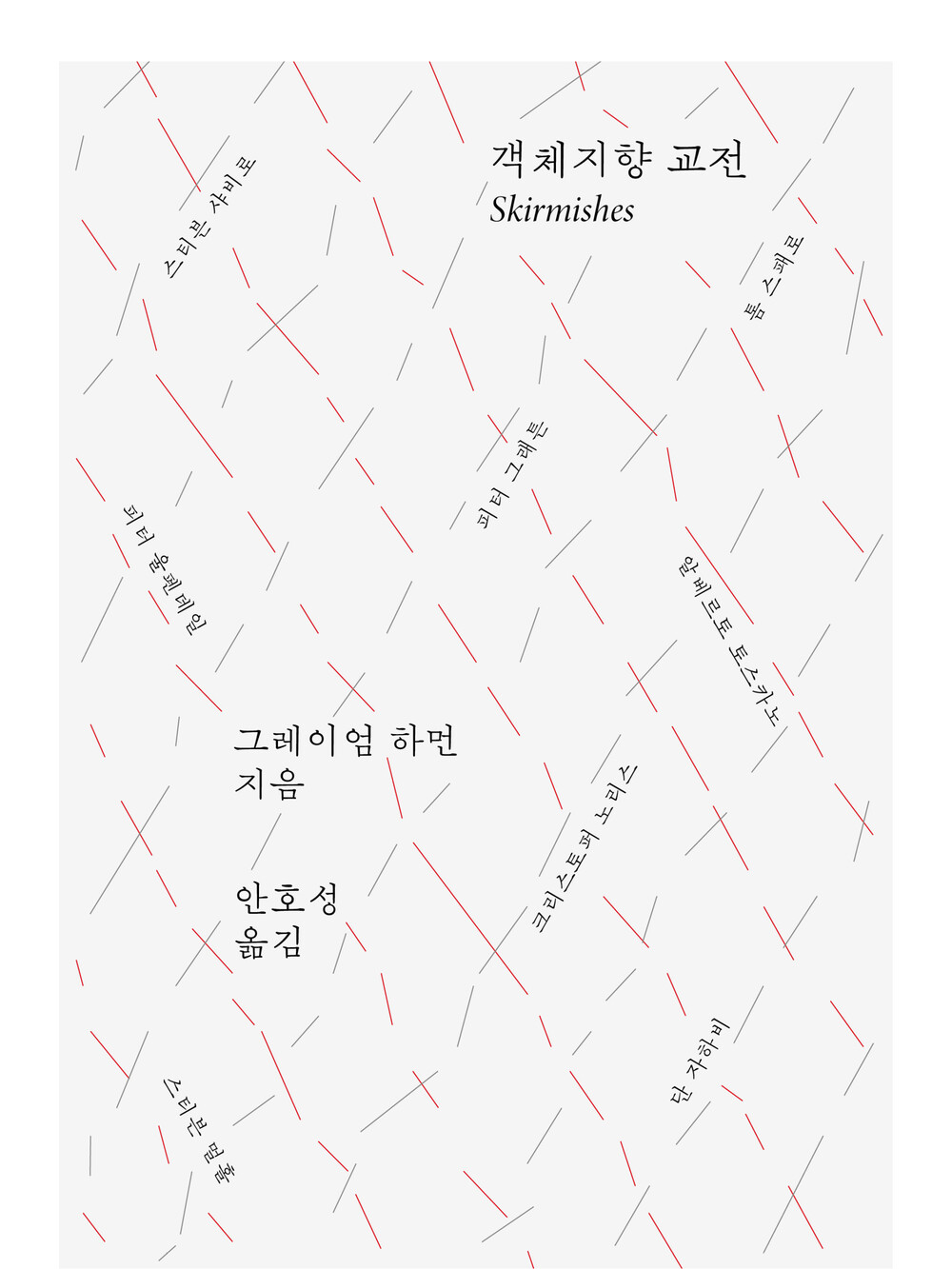 객체지향 교전
Skirmishes

스티븐 샤비로

톰 스패로

피터 그래튼

피터 울펜데일

알베르토 토스카노

그레이엄 하먼
지음

안호성
옮김

크리스토퍼 노리스

단 자하비

스티븐 멀홀